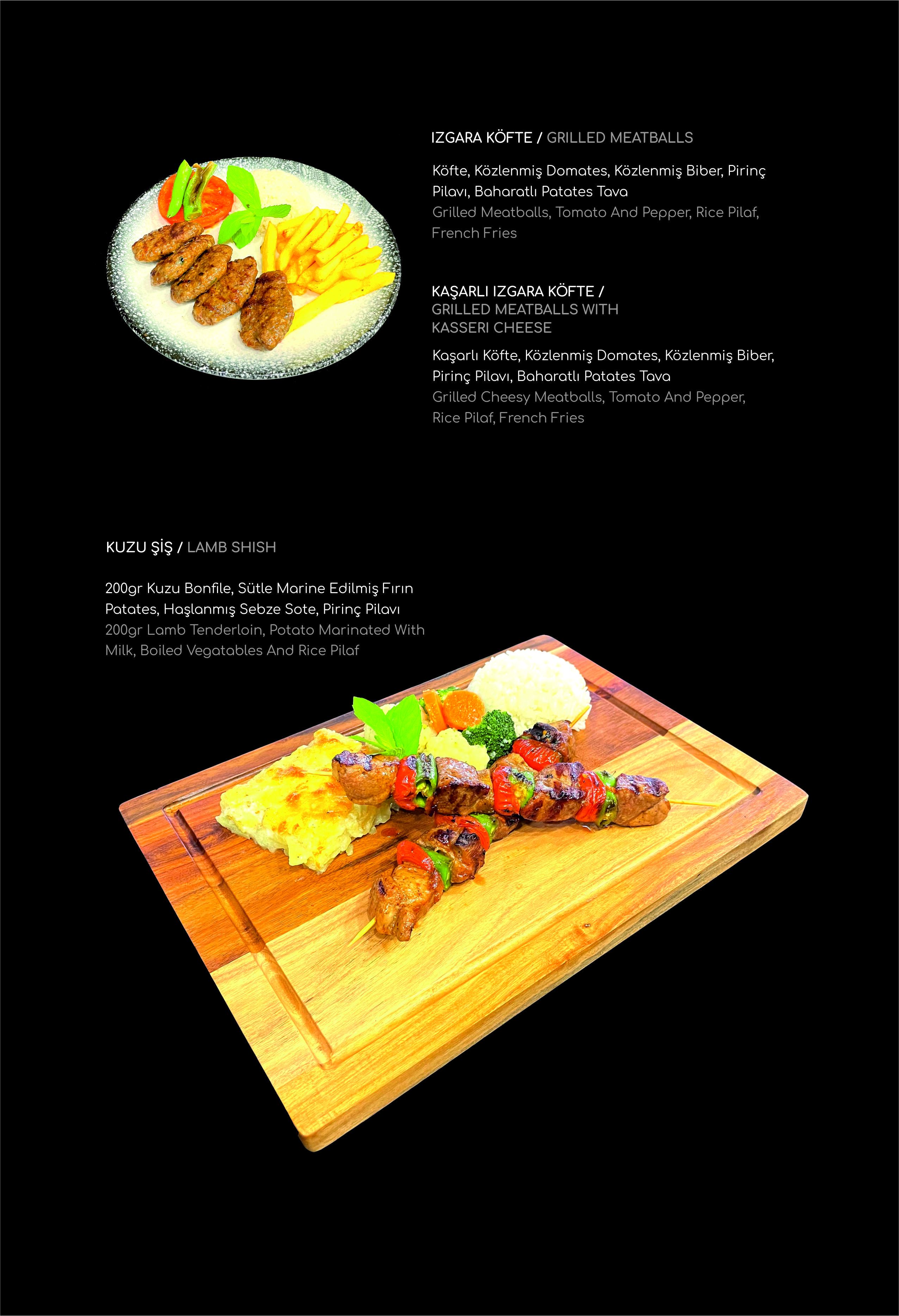 IZGARA KÖFTE / GRILLED MEATBALLS

Köfte, Közlenmiş Domates, Közlenmiş Biber, Pirinç Pilavı, Baharatlı Patates Tava
Grilled Meatballs, Tomato And Pepper, Rice Pilaf, French Fries

KAŞARLI IZGARA KÖFTE / GRILLED MEATBALLS WITH KASSERI CHEESE

Kaşarlı Köfte, Közlenmiş Domates, Közlenmiş Biber, Pirinç Pilavı, Baharatlı Patates Tava
Grilled Cheesy Meatballs, Tomato And Pepper, Rice Pilaf, French Fries

KUZU ŞİŞ / LAMB SHISH

200gr Kuzu Bonfile, Sütle Marine Edilmiş Fırın Patates, Haşlanmış Sebze Sote, Pirinç Pilavı
200gr Lamb Tenderloin, Potato Marinated With Milk, Boiled Vegatables And Rice Pilaf